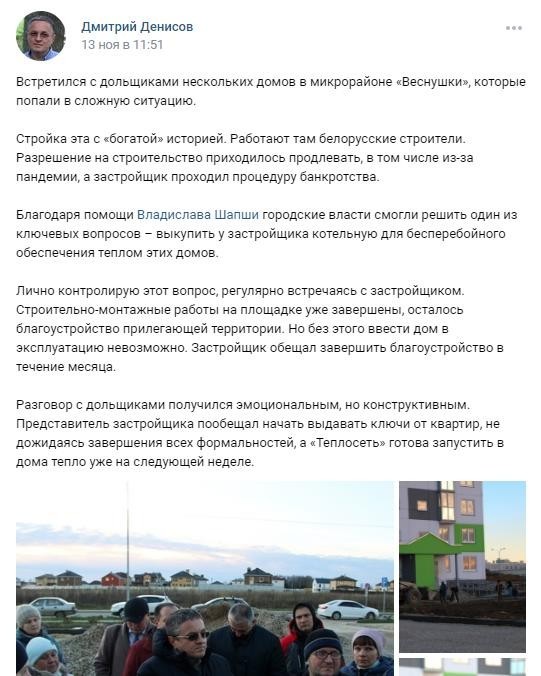 Дмитрий Денисов
13 ноя в 11:51

Встретился с дольщиками нескольких домов в микрорайоне «Веснушки», которые попали в сложную ситуацию.

Стройка эта с «богатой» историей. Работают там белорусские строители. Разрешение на строительство приходилось продлевать, в том числе из-за пандемии, а застройщик проходил процедуру банкротства.

Благодаря помощи Владислава Шапши городские власти смогли решить один из ключевых вопросов – выкупить у застройщика котельную для бесперебойного обеспечения теплом этих домов.

Лично контролирую этот вопрос, регулярно встречаясь с застройщиком. Строительно-монтажные работы на площадке уже завершены, осталось благоустройство прилегающей территории. Но без этого ввести дом в эксплуатацию невозможно. Застройщик обещал завершить благоустройство в течение месяца.

Разговор с дольщиками получился эмоциональным, но конструктивным. Представитель застройщика пообещал начать выдавать ключи от квартир, не дожидаясь завершения всех формальностей, а «Теплосеть» готова запустить в дома тепло уже на следующей неделе.